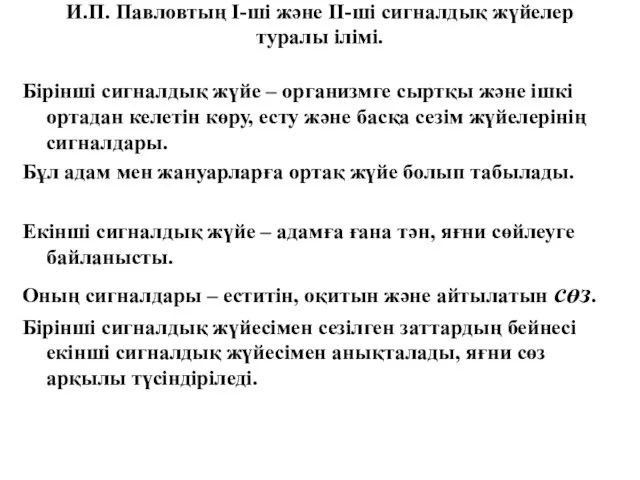 И.П. Павловтың І-ші және ІІ-ші сигналдық жүйелер туралы ілімі.

Бірінші сигналдық жүйе – организмге сыртқы және ішкі ортадан келетін көру, есту және басқа сезім жүйелерінің сигналдары.

Бұл адам мен жануарларға ортақ жүйе болып табылады.

Екінші сигналдық жүйе – адамға ғана тән, яғни сөйлеуге байланысты.

Оның сигналдары – еститін, оқитын және айтылатын сөз.

Бірінші сигналдық жүйесімен сезілген заттардың бейнесі екінші сигналдық жүйесімен анықталады, яғни сөз арқылы түсіндіріледі.